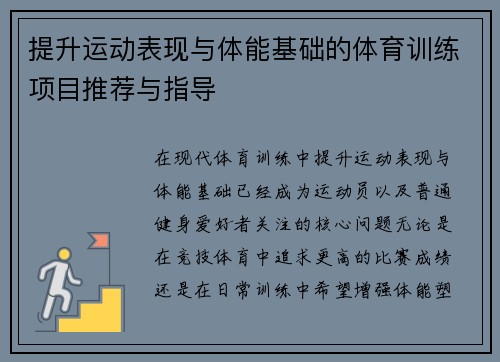 提升运动表现与体能基础的体育训练项目推荐与指导

在现代体育训练中提升运动表现与体能基础已经成为运动员以及普通健身爱好者关注的核心问题无论是在竞技体育中追求更高的比赛成绩还是在日常训练中希望增强体能塑